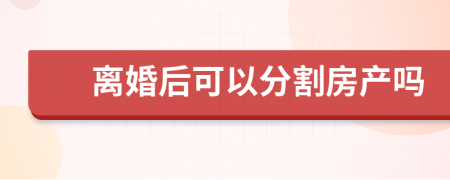 离婚后可以分割房产吗